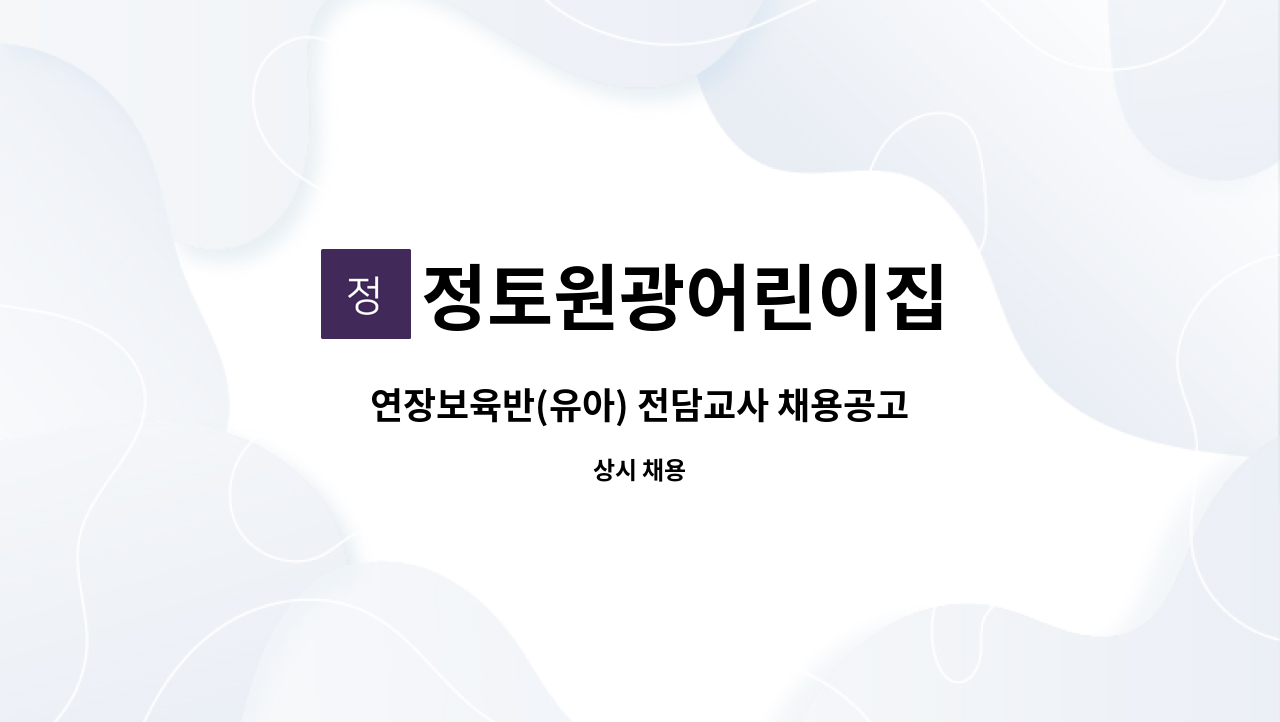 정 정토원광어린이집

연장보육반(유아) 전담교사 채용공고

상시 채용